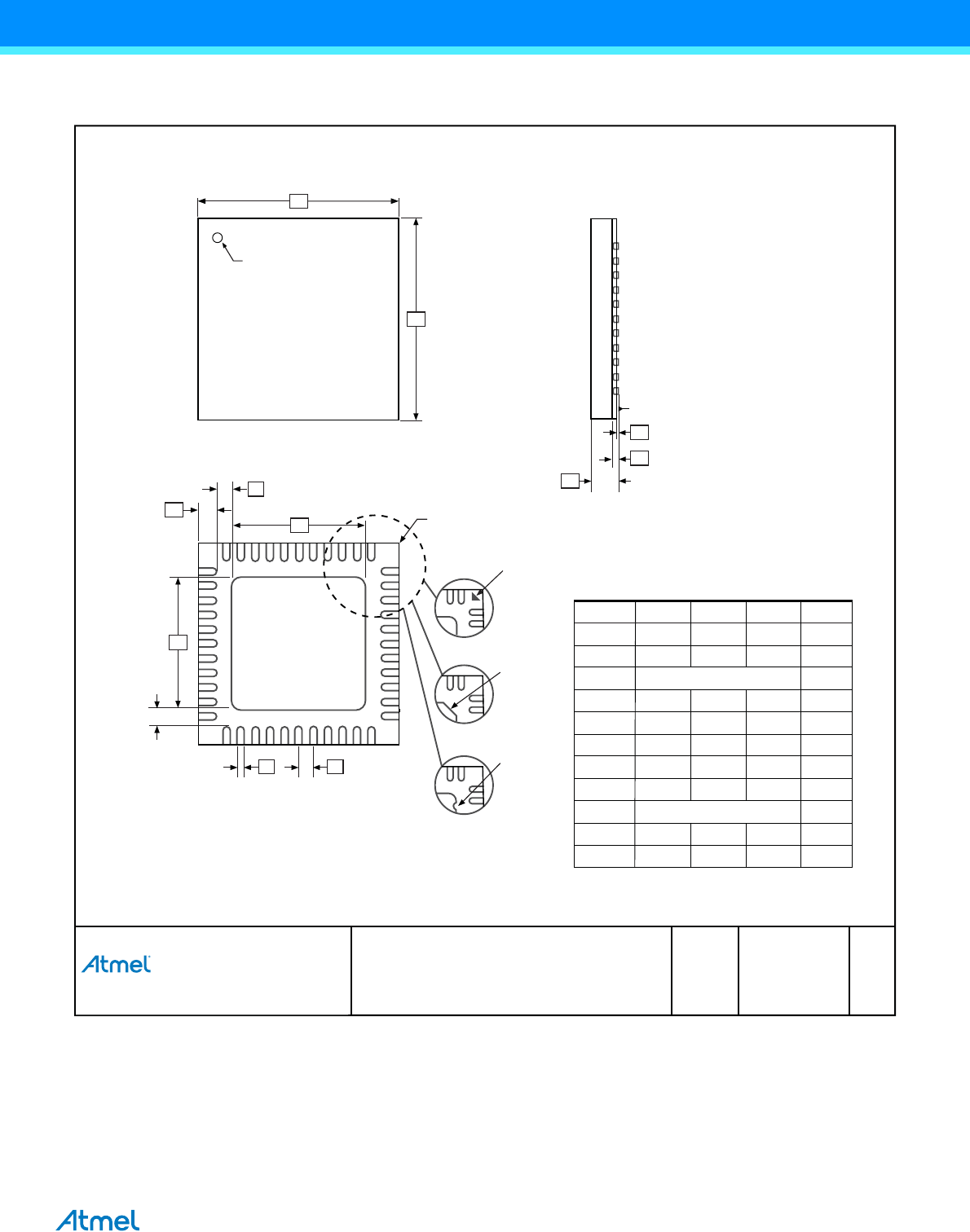 Atmel

Atmel